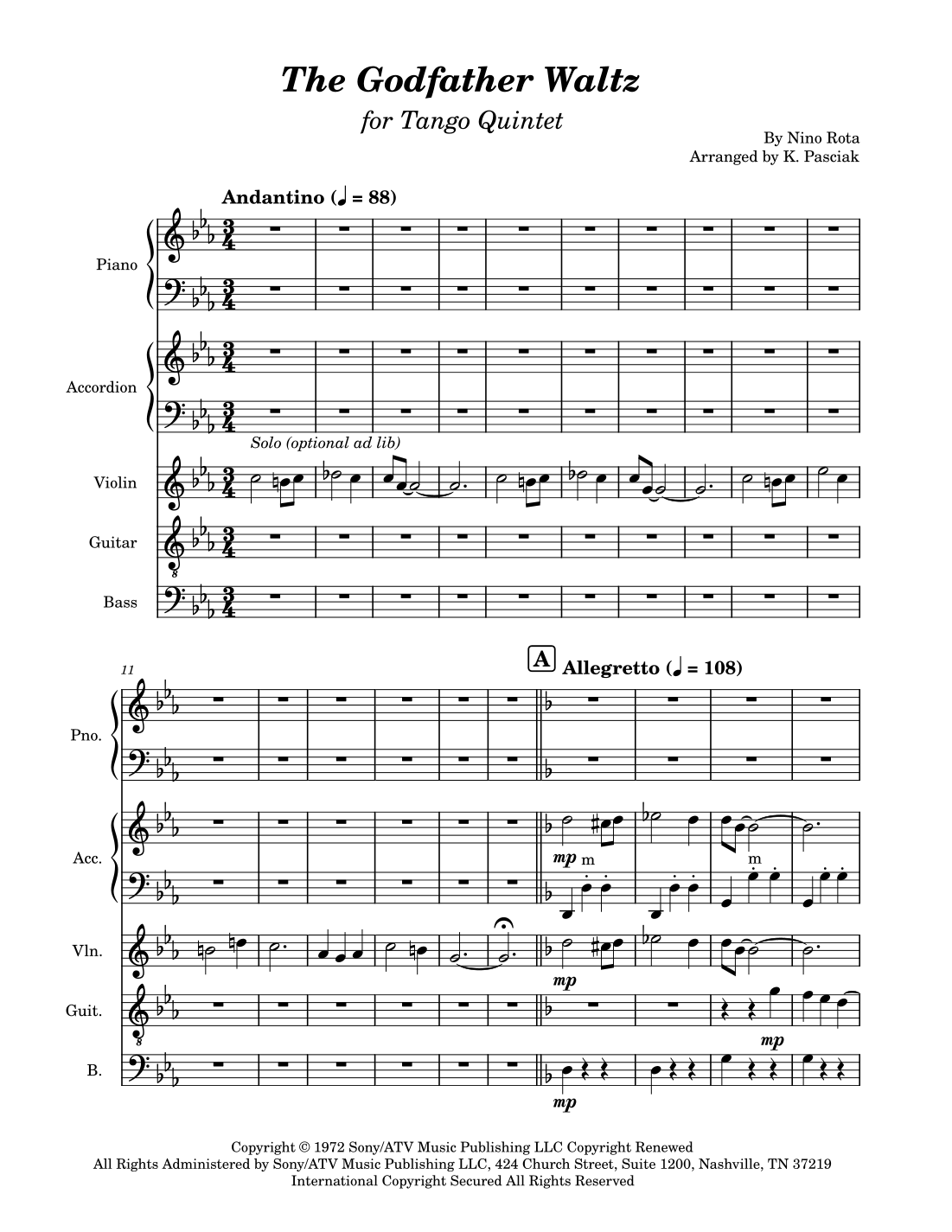 The Godfather Waltz

for Tango Quintet

By Nino Rota
Arranged by K. Pasciak

Andantino (♩ = 88)

Piano

Accordion

Solo (optional ad lib)

Violin

Guitar

Bass

11

A Allegretto (♩ = 108)

Pno.

Acc.

mp m m

Vln.

mp

Guit.

mp

B.

mp

Copyright © 1972 Sony/ATV Music Publishing LLC Copyright Renewed
All Rights Administered by Sony/ATV Music Publishing LLC, 424 Church Street, Suite 1200, Nashville, TN 37219
International Copyright Secured All Rights Reserved